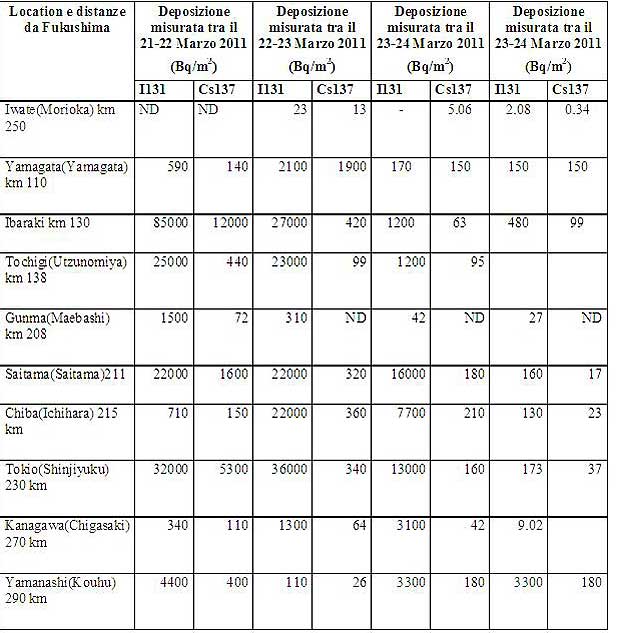 | Location e distanze da Fukushima | Deposizione misurata tra il 21-22 Marzo 2011 (Bq/m$^2$) | | Deposizione misurata tra il 22-23 Marzo 2011 (Bq/m$^2$) | | Deposizione misurata tra il 23-24 Marzo 2011 (Bq/m$^2$) | | Deposizione misurata tra il 23-24 Marzo 2011 (Bq/m$^2$) | |
|---|---|---|---|---|---|---|---|---|
| | I131 | Cs137 | I131 | Cs137 | I131 | Cs137 | I131 | Cs137 |
| Iwate(Morioka) km 250 | ND | ND | 23 | 13 | - | 5.06 | 2.08 | 0.34 |
| Yamagata(Yamagata) km 110 | 590 | 140 | 2100 | 1900 | 170 | 150 | 150 | 150 |
| Ibaraki km 130 | 85000 | 12000 | 27000 | 420 | 1200 | 63 | 480 | 99 |
| Tochigi(Utzunomiya) km 138 | 25000 | 440 | 23000 | 99 | 1200 | 95 | | |
| Gunma(Maebashi) km 208 | 1500 | 72 | 310 | ND | 42 | ND | 27 | ND |
| Saitama(Saitama)211 | 22000 | 1600 | 22000 | 320 | 16000 | 180 | 160 | 17 |
| Chiba(Ichihara) 215 km | 710 | 150 | 22000 | 360 | 7700 | 210 | 130 | 23 |
| Tokio(Shinjiyuku) 230 km | 32000 | 5300 | 36000 | 340 | 13000 | 160 | 173 | 37 |
| Kanagawa(Chigasaki) 270 km | 340 | 110 | 1300 | 64 | 3100 | 42 | 9.02 | |
| Yamanashi(Kouhu) 290 km | 4400 | 400 | 110 | 26 | 3300 | 180 | 3300 | 180 |